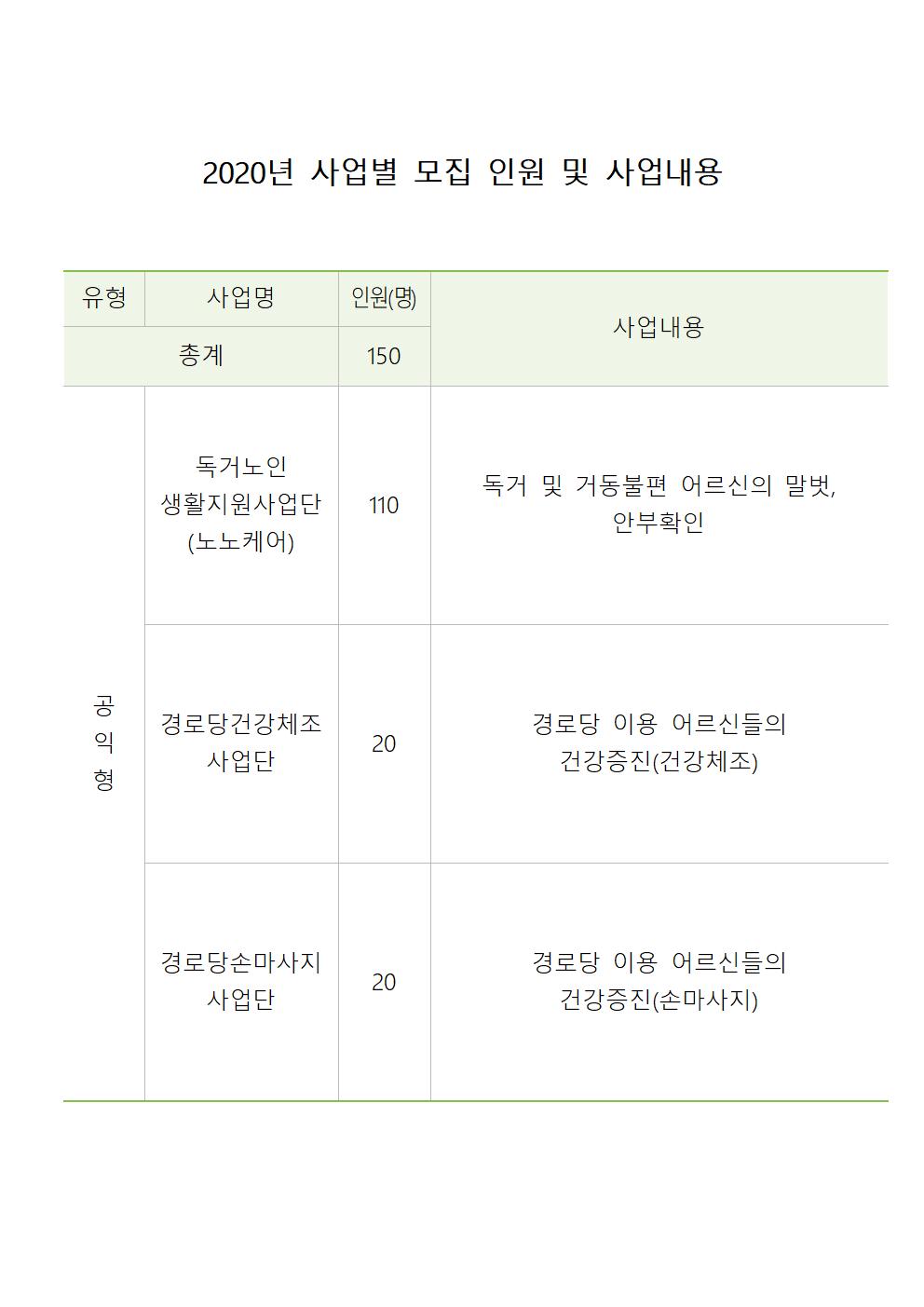 2020년 사업별 모집 인원 및 사업내용

| 유형 | 사업명 | 인원(명) | 사업내용 |
|---|---|---|---|
| 총계 | | 150 | |
| 공익형 | 독거노인 생활지원사업단 (노노케어) | 110 | 독거 및 거동불편 어르신의 말벗, 안부확인 |
| | 경로당건강체조 사업단 | 20 | 경로당 이용 어르신들의 건강증진(건강체조) |
| | 경로당손마사지 사업단 | 20 | 경로당 이용 어르신들의 건강증진(손마사지) |